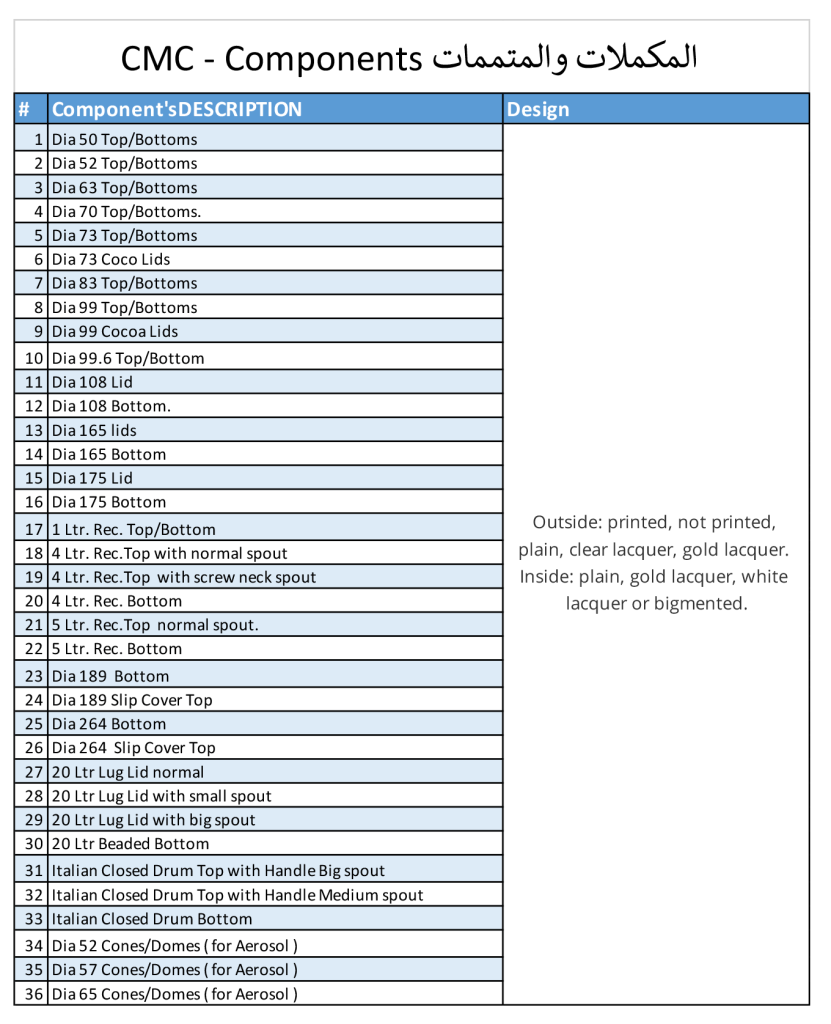 CMC - Components المكملات والمتممات

| # | Component'sDESCRIPTION | Design |
|---|---|---|
| 1 | Dia 50 Top/Bottoms | Outside: printed, not printed, plain, clear lacquer, gold lacquer. Inside: plain, gold lacquer, white lacquer or bigmented. |
| 2 | Dia 52 Top/Bottoms | |
| 3 | Dia 63 Top/Bottoms | |
| 4 | Dia 70 Top/Bottoms. | |
| 5 | Dia 73 Top/Bottoms | |
| 6 | Dia 73 Coco Lids | |
| 7 | Dia 83 Top/Bottoms | |
| 8 | Dia 99 Top/Bottoms | |
| 9 | Dia 99 Cocoa Lids | |
| 10 | Dia 99.6 Top/Bottom | |
| 11 | Dia 108 Lid | |
| 12 | Dia 108 Bottom. | |
| 13 | Dia 165 lids | |
| 14 | Dia 165 Bottom | |
| 15 | Dia 175 Lid | |
| 16 | Dia 175 Bottom | |
| 17 | 1 Ltr. Rec. Top/Bottom | |
| 18 | 4 Ltr. Rec.Top with normal spout | |
| 19 | 4 Ltr. Rec.Top with screw neck spout | |
| 20 | 4 Ltr. Rec. Bottom | |
| 21 | 5 Ltr. Rec.Top normal spout. | |
| 22 | 5 Ltr. Rec. Bottom | |
| 23 | Dia 189 Bottom | |
| 24 | Dia 189 Slip Cover Top | |
| 25 | Dia 264 Bottom | |
| 26 | Dia 264 Slip Cover Top | |
| 27 | 20 Ltr Lug Lid normal | |
| 28 | 20 Ltr Lug Lid with small spout | |
| 29 | 20 Ltr Lug Lid with big spout | |
| 30 | 20 Ltr Beaded Bottom | |
| 31 | Italian Closed Drum Top with Handle Big spout | |
| 32 | Italian Closed Drum Top with Handle Medium spout | |
| 33 | Italian Closed Drum Bottom | |
| 34 | Dia 52 Cones/Domes ( for Aerosol ) | |
| 35 | Dia 57 Cones/Domes ( for Aerosol ) | |
| 36 | Dia 65 Cones/Domes ( for Aerosol ) | |